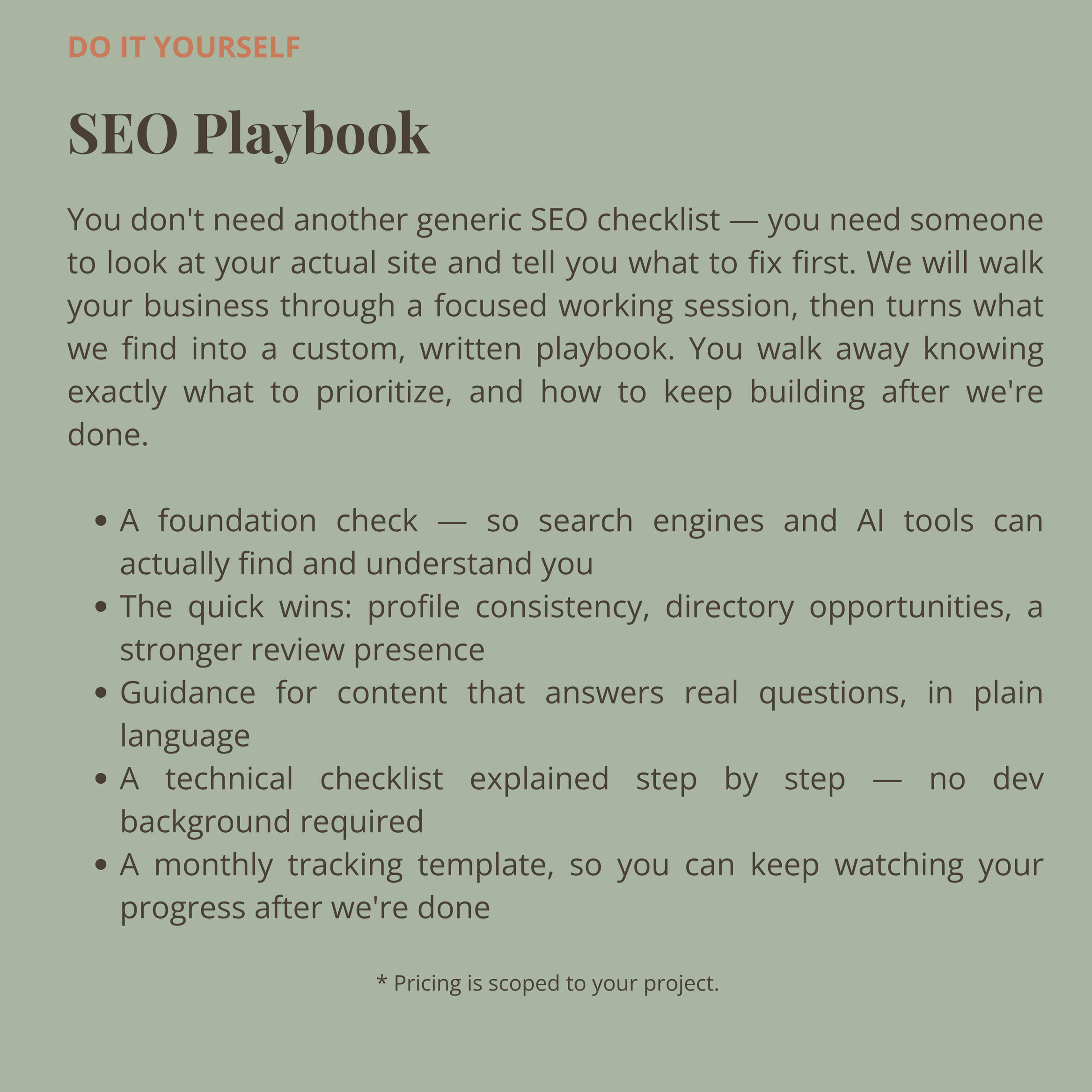 DO IT YOURSELF

SEO Playbook

You don't need another generic SEO checklist — you need someone to look at your actual site and tell you what to fix first. We will walk your business through a focused working session, then turns what we find into a custom, written playbook. You walk away knowing exactly what to prioritize, and how to keep building after we're done.

• A foundation check — so search engines and AI tools can actually find and understand you
• The quick wins: profile consistency, directory opportunities, a stronger review presence
• Guidance for content that answers real questions, in plain language
• A technical checklist explained step by step — no dev background required
• A monthly tracking template, so you can keep watching your progress after we're done

* Pricing is scoped to your project.